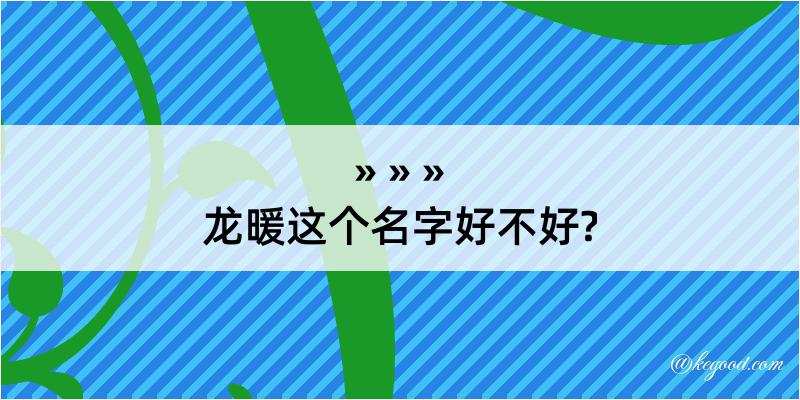 » » »
龙暖这个名字好不好?

@kegood.com